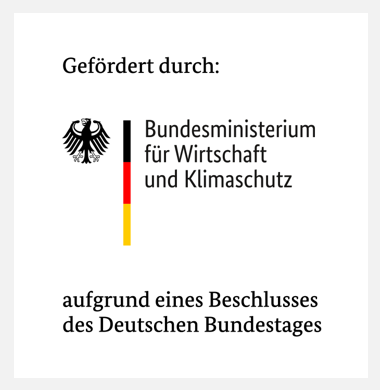 Gefördert durch:

Bundesministerium
für Wirtschaft
und Klimaschutz

aufgrund eines Beschlusses
des Deutschen Bundestages